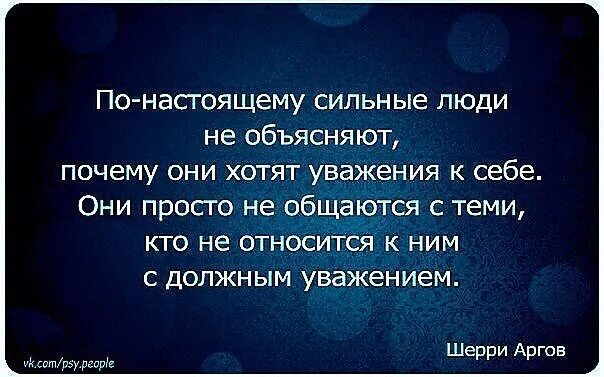 По-настоящему сильные люди не объясняют, почему они хотят уважения к себе. Они просто не общаются с теми, кто не относится к ним с должным уважением.

Шерри Аргов

vk.com/psy.people